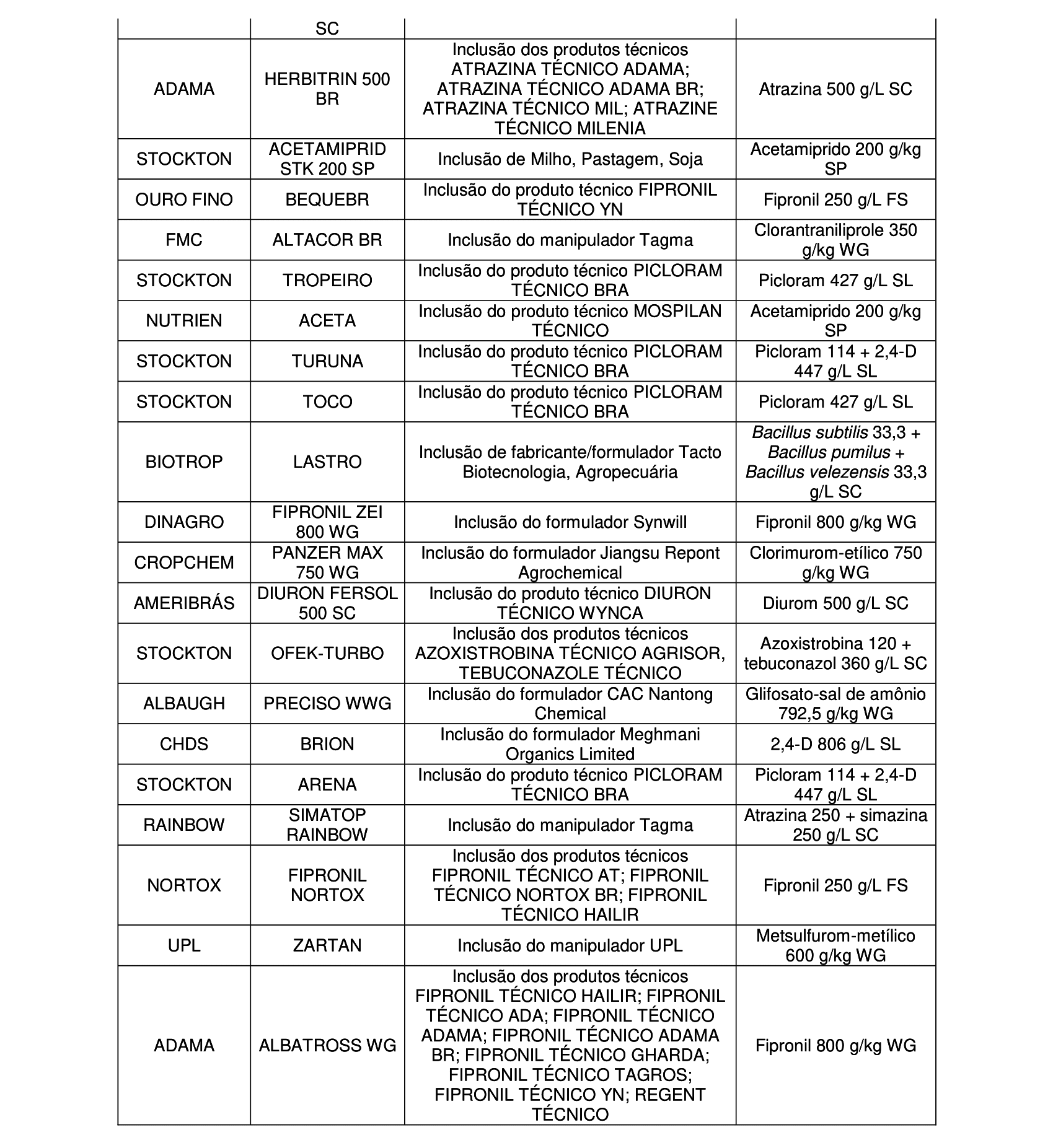 | | SC | | |
|---|---|---|---|
| ADAMA | HERBITRIN 500 BR | Inclusão dos produtos técnicos ATRAZINA TÉCNICO ADAMA; ATRAZINA TÉCNICO ADAMA BR; ATRAZINA TÉCNICO MIL; ATRAZINE TÉCNICO MILENIA | Atrazina 500 g/L SC |
| STOCKTON | ACETAMIPRID STK 200 SP | Inclusão de Milho, Pastagem, Soja | Acetamiprido 200 g/kg SP |
| OURO FINO | BEQUEBR | Inclusão do produto técnico FIPRONIL TÉCNICO YN | Fipronil 250 g/L FS |
| FMC | ALTACOR BR | Inclusão do manipulador Tagma | Clorantraniliprole 350 g/kg WG |
| STOCKTON | TROPEIRO | Inclusão do produto técnico PICLORAM TÉCNICO BRA | Picloram 427 g/L SL |
| NUTRIEN | ACETA | Inclusão do produto técnico MOSPILAN TÉCNICO | Acetamiprido 200 g/kg SP |
| STOCKTON | TURUNA | Inclusão do produto técnico PICLORAM TÉCNICO BRA | Picloram 114 + 2,4-D 447 g/L SL |
| STOCKTON | TOCO | Inclusão do produto técnico PICLORAM TÉCNICO BRA | Picloram 427 g/L SL |
| BIOTROP | LASTRO | Inclusão de fabricante/formulador Tacto Biotecnologia, Agropecuária | Bacillus subtilis 33,3 + Bacillus pumilus + Bacillus velezensis 33,3 g/L SC |
| DINAGRO | FIPRONIL ZEI 800 WG | Inclusão do formulador Synwill | Fipronil 800 g/kg WG |
| CROPCHEM | PANZER MAX 750 WG | Inclusão do formulador Jiangsu Repont Agrochemical | Clorimurom-etílico 750 g/kg WG |
| AMERIBRÁS | DIURON FERSOL 500 SC | Inclusão do produto técnico DIURON TÉCNICO WYNCA | Diurom 500 g/L SC |
| STOCKTON | OFEK-TURBO | Inclusão dos produtos técnicos AZOXISTROBINA TÉCNICO AGRISOR, TEBUCONAZOLE TÉCNICO | Azoxistrobina 120 + tebuconazol 360 g/L SC |
| ALBAUGH | PRECISO WWG | Inclusão do formulador CAC Nantong Chemical | Glifosato-sal de amônio 792,5 g/kg WG |
| CHDS | BRION | Inclusão do formulador Meghmani Organics Limited | 2,4-D 806 g/L SL |
| STOCKTON | ARENA | Inclusão do produto técnico PICLORAM TÉCNICO BRA | Picloram 114 + 2,4-D 447 g/L SL |
| RAINBOW | SIMATOP RAINBOW | Inclusão do manipulador Tagma | Atrazina 250 + simazina 250 g/L SC |
| NORTOX | FIPRONIL NORTOX | Inclusão dos produtos técnicos FIPRONIL TÉCNICO AT; FIPRONIL TÉCNICO NORTOX BR; FIPRONIL TÉCNICO HAILIR | Fipronil 250 g/L FS |
| UPL | ZARTAN | Inclusão do manipulador UPL | Metsulfurom-metílico 600 g/kg WG |
| ADAMA | ALBATROSS WG | Inclusão dos produtos técnicos FIPRONIL TÉCNICO HAILIR; FIPRONIL TÉCNICO ADA; FIPRONIL TÉCNICO ADAMA; FIPRONIL TÉCNICO ADAMA BR; FIPRONIL TÉCNICO GHARDA; FIPRONIL TÉCNICO TAGROS; FIPRONIL TÉCNICO YN; REGENT TÉCNICO | Fipronil 800 g/kg WG |